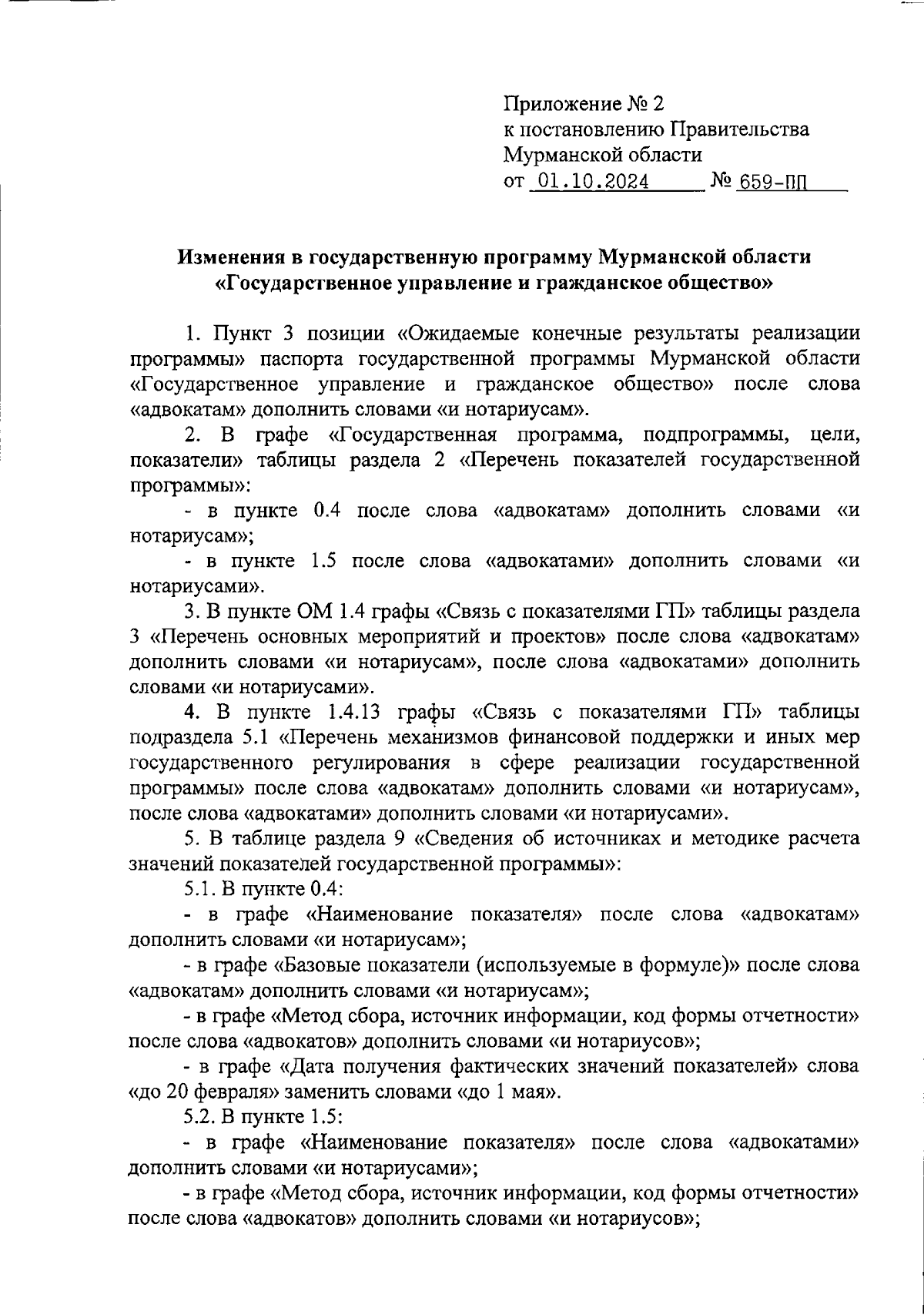 Приложение № 2
к постановлению Правительства
Мурманской области
от 01.10.2024 № 659-ПП

Изменения в государственную программу Мурманской области «Государственное управление и гражданское общество»

1. Пункт 3 позиции «Ожидаемые конечные результаты реализации программы» паспорта государственной программы Мурманской области «Государственное управление и гражданское общество» после слова «адвокатам» дополнить словами «и нотариусам».

2. В графе «Государственная программа, подпрограммы, цели, показатели» таблицы раздела 2 «Перечень показателей государственной программы»:

- в пункте 0.4 после слова «адвокатам» дополнить словами «и нотариусам»;

- в пункте 1.5 после слова «адвокатами» дополнить словами «и нотариусами».

3. В пункте ОМ 1.4 графы «Связь с показателями ГП» таблицы раздела 3 «Перечень основных мероприятий и проектов» после слова «адвокатам» дополнить словами «и нотариусам», после слова «адвокатами» дополнить словами «и нотариусами».

4. В пункте 1.4.13 графы «Связь с показателями ГП» таблицы подраздела 5.1 «Перечень механизмов финансовой поддержки и иных мер государственного регулирования в сфере реализации государственной программы» после слова «адвокатам» дополнить словами «и нотариусам», после слова «адвокатами» дополнить словами «и нотариусами».

5. В таблице раздела 9 «Сведения об источниках и методике расчета значений показателей государственной программы»:

5.1. В пункте 0.4:

- в графе «Наименование показателя» после слова «адвокатам» дополнить словами «и нотариусам»;

- в графе «Базовые показатели (используемые в формуле)» после слова «адвокатам» дополнить словами «и нотариусам»;

- в графе «Метод сбора, источник информации, код формы отчетности» после слова «адвокатов» дополнить словами «и нотариусов»;

- в графе «Дата получения фактических значений показателей» слова «до 20 февраля» заменить словами «до 1 мая».

5.2. В пункте 1.5:

- в графе «Наименование показателя» после слова «адвокатами» дополнить словами «и нотариусами»;

- в графе «Метод сбора, источник информации, код формы отчетности» после слова «адвокатов» дополнить словами «и нотариусов»;